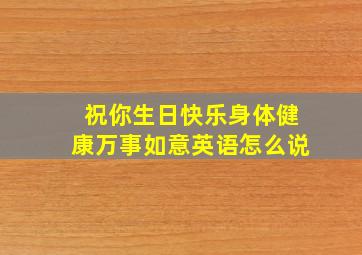 祝你生日快乐身体健康万事如意英语怎么说